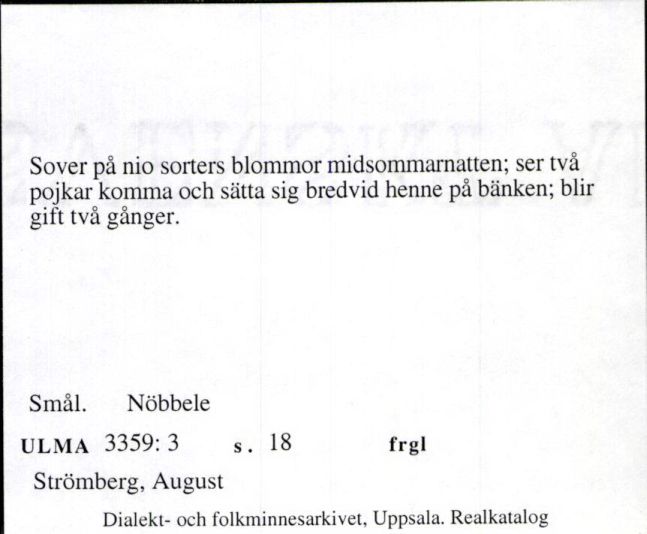 Sover på nio sorters blommor midsommarnatten; ser två pojkar komma och sätta sig bredvid henne på bänken; blir gift två gånger.

Smål. Nöbbele

ULMA 3359: 3 s. 18 frgl

Strömberg, August

Dialekt- och folkminnesarkivet, Uppsala. Realkatalog